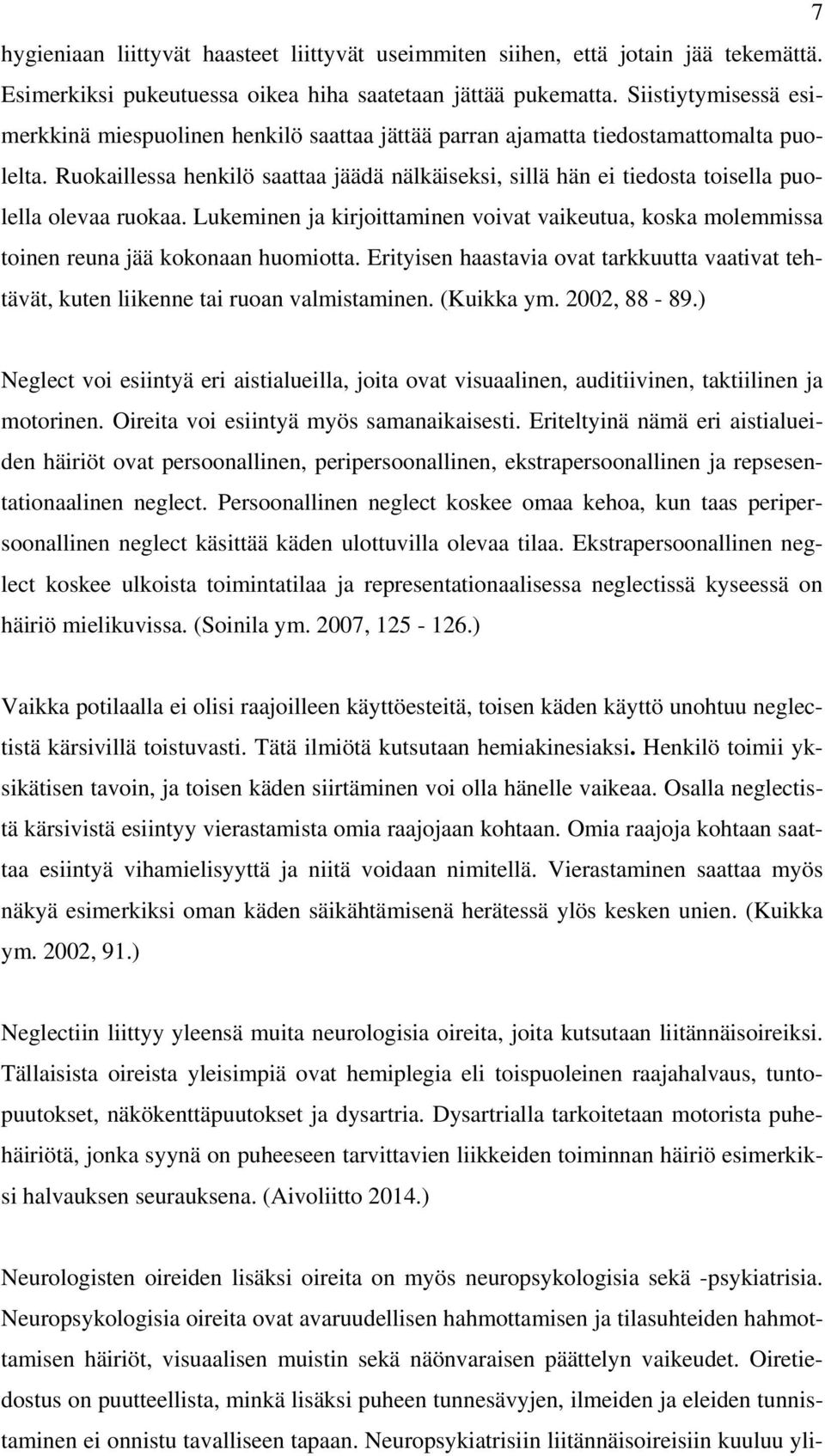 7

hygieniaan liittyvät haasteet liittyvät useimmiten siihen, että jotain jää tekemättä. Esimerkiksi pukeutuessa oikea hiha saatetaan jättää pukematta. Siistiytymisessä esimerkkinä miespuolinen henkilö saattaa jättää parran ajamatta tiedostamattomalta puolelta. Ruokaillessa henkilö saattaa jäädä nälkäiseksi, sillä hän ei tiedosta toisella puolella olevaa ruokaa. Lukeminen ja kirjoittaminen voivat vaikeutua, koska molemmissa toinen reuna jää kokonaan huomiotta. Erityisen haastavia ovat tarkkuutta vaativat tehtävät, kuten liikenne tai ruoan valmistaminen. (Kuikka ym. 2002, 88 - 89.)

Neglect voi esiintyä eri aistialueilla, joita ovat visuaalinen, auditiivinen, taktiilinen ja motorinen. Oireita voi esiintyä myös samanaikaisesti. Eriteltyinä nämä eri aistialueiden häiriöt ovat persoonallinen, peripersoonallinen, ekstrapersoonallinen ja repsesentationaalinen neglect. Persoonallinen neglect koskee omaa kehoa, kun taas peripersoonallinen neglect käsittää käden ulottuvilla olevaa tilaa. Ekstrapersoonallinen neglect koskee ulkoista toimintatilaa ja representationaalisessa neglectissä kyseessä on häiriö mielikuvissa. (Soinila ym. 2007, 125 - 126.)

Vaikka potilaalla ei olisi raajoilleen käyttöesteitä, toisen käden käyttö unohtuu neglectistä kärsivillä toistuvasti. Tätä ilmiötä kutsutaan hemiakinesiaksi. Henkilö toimii yksikätisen tavoin, ja toisen käden siirtäminen voi olla hänelle vaikeaa. Osalla neglectistä kärsivistä esiintyy vierastamista omia raajojaan kohtaan. Omia raajoja kohtaan saattaa esiintyä vihamielisyyttä ja niitä voidaan nimitellä. Vierastaminen saattaa myös näkyä esimerkiksi oman käden säikähtämisenä herätessä ylös kesken unien. (Kuikka ym. 2002, 91.)

Neglectiin liittyy yleensä muita neurologisia oireita, joita kutsutaan liitännäisoireiksi. Tällaisista oireista yleisimpiä ovat hemiplegia eli toispuoleinen raajahalvaus, tuntopuutokset, näkökenttäpuutokset ja dysartria. Dysartrialla tarkoitetaan motorista puhehäiriötä, jonka syynä on puheeseen tarvittavien liikkeiden toiminnan häiriö esimerkiksi halvauksen seurauksena. (Aivoliitto 2014.)

Neurologisten oireiden lisäksi oireita on myös neuropsykologisia sekä -psykiatrisia. Neuropsykologisia oireita ovat avaruudellisen hahmottamisen ja tilasuhteiden hahmottamisen häiriöt, visuaalisen muistin sekä näönvaraisen päättelyn vaikeudet. Oiretiedostus on puutteellista, minkä lisäksi puheen tunnesävyjen, ilmeiden ja eleiden tunnistaminen ei onnistu tavalliseen tapaan. Neuropsykiatrisiin liitännäisoireisiin kuuluu yli-